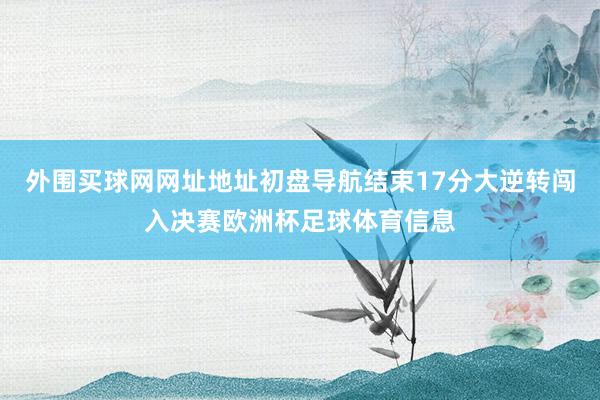 外围买球网网址地址初盘导航结束17分大逆转闯入决赛欧洲杯足球体育信息